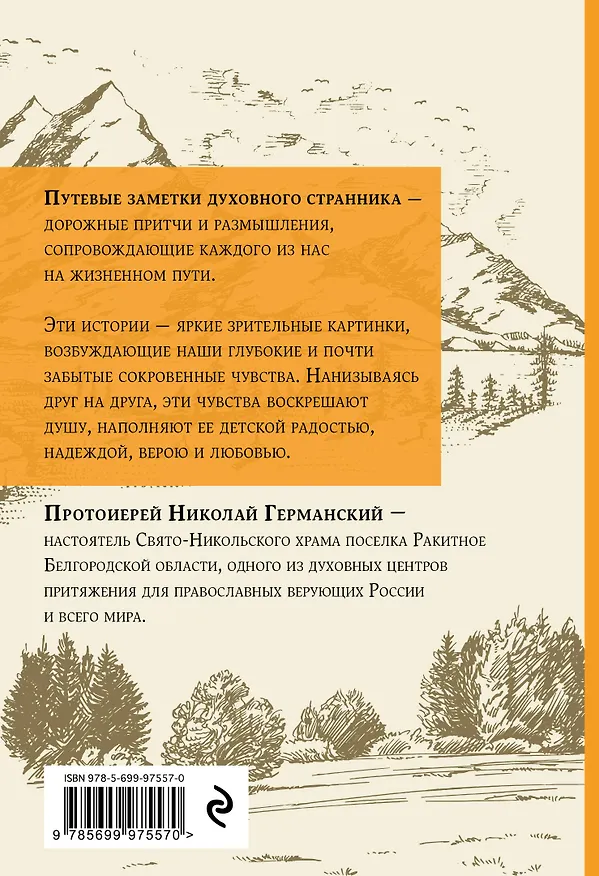 Путевые заметки духовного странника — дорожные притчи и размышления, сопровождающие каждого из нас на жизненном пути.

Эти истории — яркие зрительные картинки, возбуждающие наши глубокие и почти забытые сокровенные чувства. Нанизываясь друг на друга, эти чувства воскрешают душу, наполняют ее детской радостью, надеждой, верою и любовью.

Протоиерей Николай Германский — настоятель Свято-Никольского храма поселка Ракитное Белгородской области, одного из духовных центров притяжения для православных верующих России и всего мира.

ISBN 978-5-699-97557-0

9 785699 975570 >